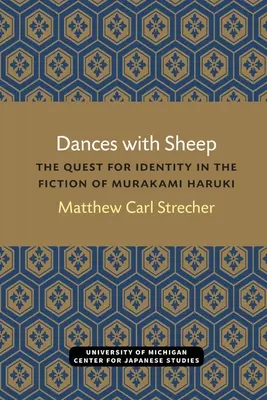 Dances with Sheep

THE QUEST FOR IDENTITY IN THE FICTION OF MURAKAMI HARUKI

Matthew Carl Strecher

UNIVERSITY OF MICHIGAN
CENTER FOR JAPANESE STUDIES